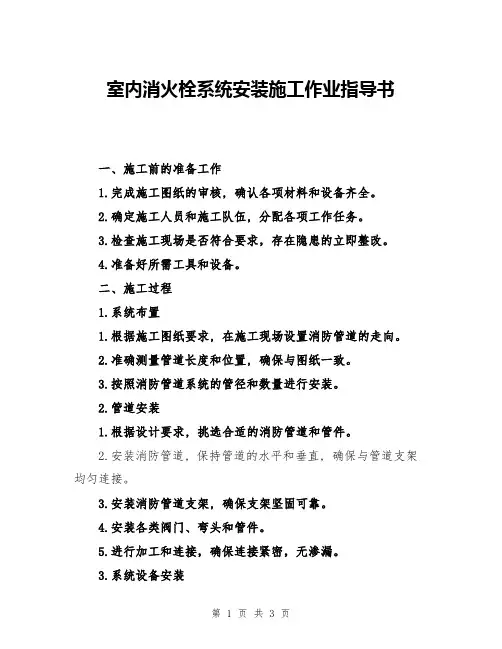 室内消火栓系统安装施工作业指导书

一、施工前的准备工作

1.完成施工图纸的审核，确认各项材料和设备齐全。

2.确定施工人员和施工队伍，分配各项工作任务。

3.检查施工现场是否符合要求，存在隐患的立即整改。

4.准备好所需工具和设备。

二、施工过程

1.系统布置

1.根据施工图纸要求，在施工现场设置消防管道的走向。

2.准确测量管道长度和位置，确保与图纸一致。

3.按照消防管道系统的管径和数量进行安装。

2.管道安装

1.根据设计要求，挑选合适的消防管道和管件。

2.安装消防管道，保持管道的水平和垂直，确保与管道支架均匀连接。

3.安装消防管道支架，确保支架坚固可靠。

4.安装各类阀门、弯头和管件。

5.进行加工和连接，确保连接紧密，无渗漏。

3.系统设备安装

第 1 页 共 3 页